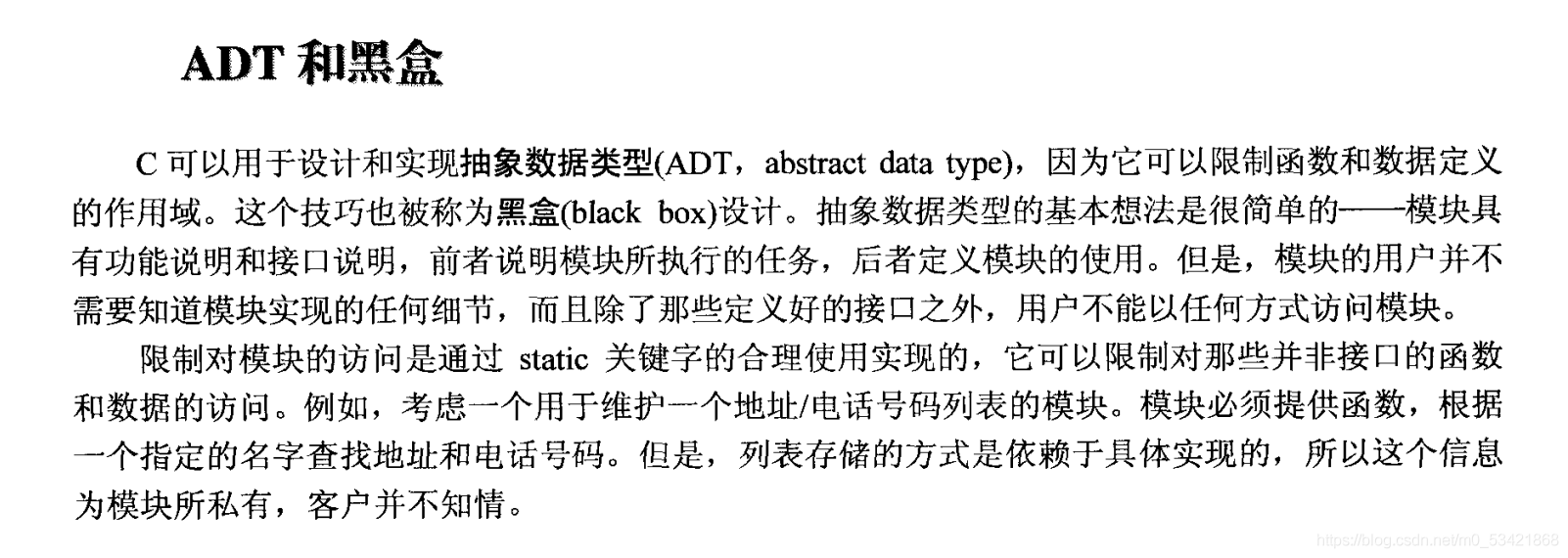 ADT 和黑盒

C 可以用于设计和实现抽象数据类型(ADT，abstract data type)，因为它可以限制函数和数据定义的作用域。这个技巧也被称为黑盒(black box)设计。抽象数据类型的基本想法是很简单的——模块具有功能说明和接口说明，前者说明模块所执行的任务，后者定义模块的使用。但是，模块的用户并不需要知道模块实现的任何细节，而且除了那些定义好的接口之外，用户不能以任何方式访问模块。

限制对模块的访问是通过 static 关键字的合理使用实现的，它可以限制对那些并非接口的函数和数据的访问。例如，考虑一个用于维护一个地址/电话号码列表的模块。模块必须提供函数，根据一个指定的名字查找地址和电话号码。但是，列表存储的方式是依赖于具体实现的，所以这个信息为模块所私有，客户并不知情。

https://blog.csdn.net/m0_53421868